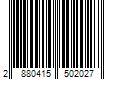 2 880415 502027